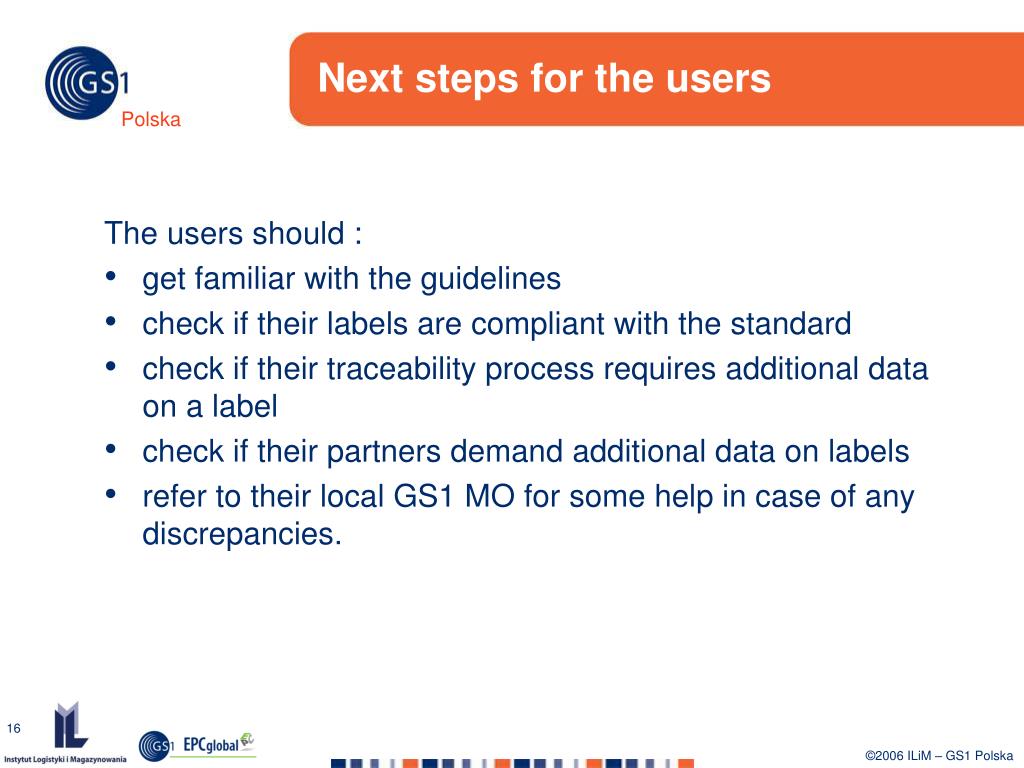 GS1
Polska

Next steps for the users

The users should :
• get familiar with the guidelines
• check if their labels are compliant with the standard
• check if their traceability process requires additional data on a label
• check if their partners demand additional data on labels
• refer to their local GS1 MO for some help in case of any discrepancies.

16

Instytut Logistyki i Magazynowania

GS1 EPCglobal

©2006 ILiM – GS1 Polska